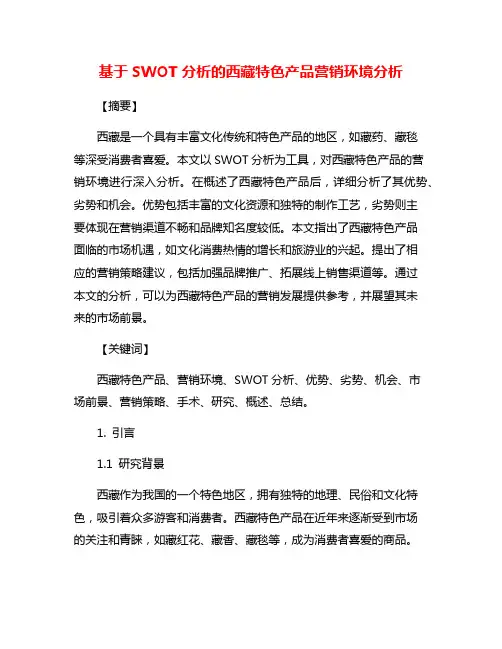 基于 SWOT 分析的西藏特色产品营销环境分析

【摘要】

西藏是一个具有丰富文化传统和特色产品的地区，如藏药、藏毯等深受消费者喜爱。本文以 SWOT 分析为工具，对西藏特色产品的营销环境进行深入分析。在概述了西藏特色产品后，详细分析了其优势、劣势和机会。优势包括丰富的文化资源和独特的制作工艺，劣势则主要体现在营销渠道不畅和品牌知名度较低。本文指出了西藏特色产品面临的市场机遇，如文化消费热情的增长和旅游业的兴起。提出了相应的营销策略建议，包括加强品牌推广、拓展线上销售渠道等。通过本文的分析，可以为西藏特色产品的营销发展提供参考，并展望其未来的市场前景。

【关键词】

西藏特色产品、营销环境、SWOT 分析、优势、劣势、机会、市场前景、营销策略、手术、研究、概述、总结。

1. 引言

1.1 研究背景

西藏作为我国的一个特色地区，拥有独特的地理、民俗和文化特色，吸引着众多游客和消费者。西藏特色产品在近年来逐渐受到市场的关注和青睐，如藏红花、藏香、藏毯等，成为消费者喜爱的商品。